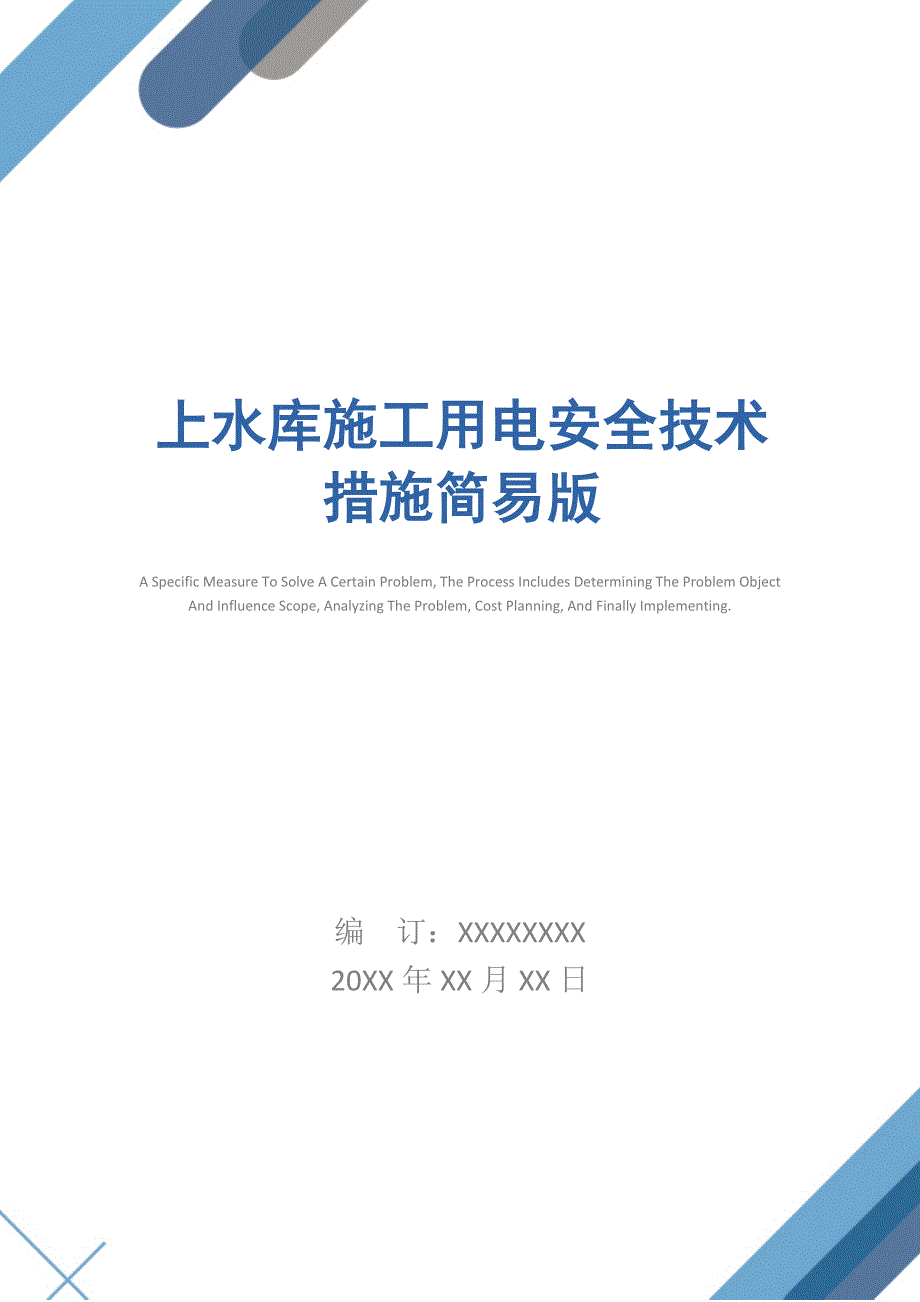 上水库施工用电安全技术措施简易版

A Specific Measure To Solve A Certain Problem, The Process Includes Determining The Problem Object And Influence Scope, Analyzing The Problem, Cost Planning, And Finally Implementing.

编 订：XXXXXXXX

20XX 年 XX 月 XX 日